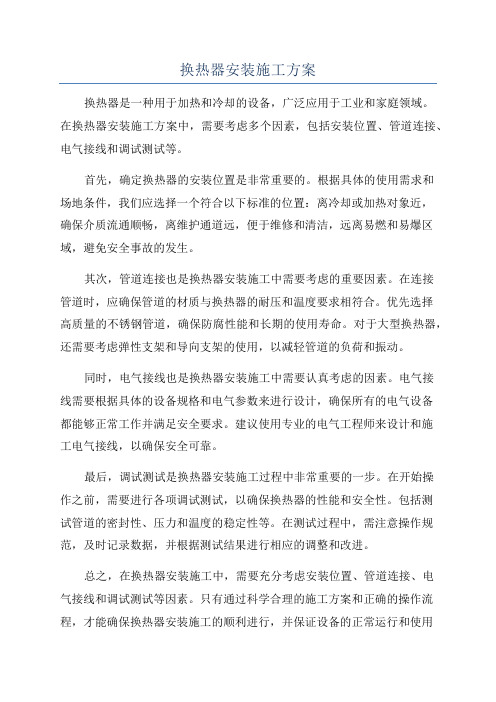 换热器安装施工方案

换热器是一种用于加热和冷却的设备，广泛应用于工业和家庭领域。在换热器安装施工方案中，需要考虑多个因素，包括安装位置、管道连接、电气接线和调试测试等。

首先，确定换热器的安装位置是非常重要的。根据具体的使用需求和场地条件，我们应选择一个符合以下标准的位置：离冷却或加热对象近，确保介质流通顺畅，离维护通道远，便于维修和清洁，远离易燃和易爆区域，避免安全事故的发生。

其次，管道连接也是换热器安装施工中需要考虑的重要因素。在连接管道时，应确保管道的材质与换热器的耐压和温度要求相符合。优先选择高质量的不锈钢管道，确保防腐性能和长期的使用寿命。对于大型换热器，还需要考虑弹性支架和导向支架的使用，以减轻管道的负荷和振动。

同时，电气接线也是换热器安装施工中需要认真考虑的因素。电气接线需要根据具体的设备规格和电气参数来进行设计，确保所有的电气设备都能够正常工作并满足安全要求。建议使用专业的电气工程师来设计和施工电气接线，以确保安全可靠。

最后，调试测试是换热器安装施工过程中非常重要的一步。在开始操作之前，需要进行各项调试测试，以确保换热器的性能和安全性。包括测试管道的密封性、压力和温度的稳定性等。在测试过程中，需注意操作规范，及时记录数据，并根据测试结果进行相应的调整和改进。

总之，在换热器安装施工中，需要充分考虑安装位置、管道连接、电气接线和调试测试等因素。只有通过科学合理的施工方案和正确的操作流程，才能确保换热器安装施工的顺利进行，并保证设备的正常运行和使用